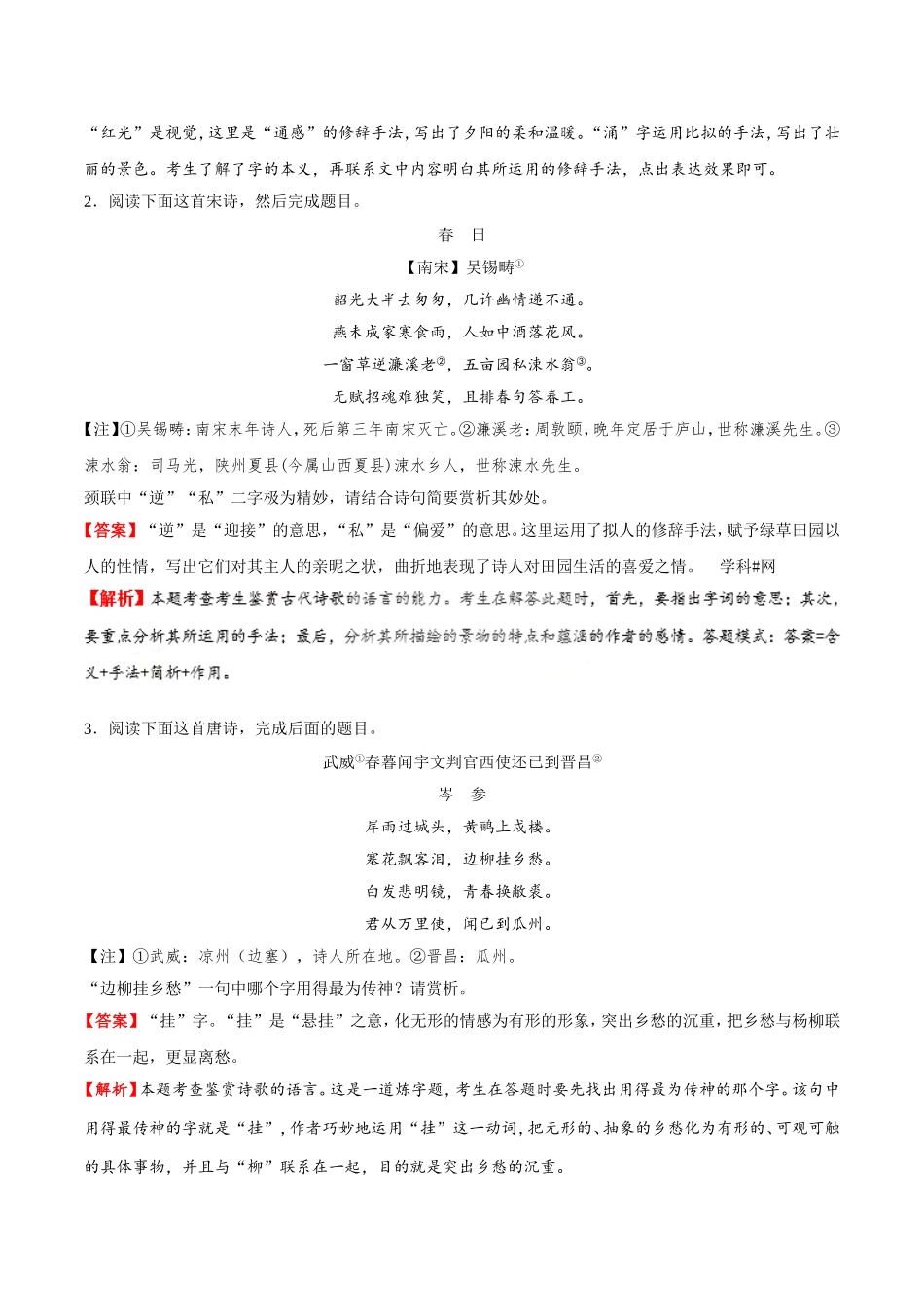 “红光”是视觉，这里是“通感”的修辞手法，写出了夕阳的柔和温暖。“涌”字运用比拟的手法，写出了壮丽的景色。考生了解了字的本义，再联系文中内容明白其所运用的修辞手法，点出表达效果即可。

2．阅读下面这首宋诗，然后完成题目。

春　日

【南宋】吴锡畴①

韶光大半去匆匆，几许幽情递不通。

燕未成家寒食雨，人如中酒落花风。

一窗草逆濂溪老②，五亩园私涑水翁③。

无赋招魂难独笑，且排春句答春工。

【注】①吴锡畴：南宋末年诗人，死后第三年南宋灭亡。②濂溪老：周敦颐，晚年定居于庐山，世称濂溪先生。③涑水翁：司马光，陕州夏县(今属山西夏县)涑水乡人，世称涑水先生。

颈联中“逆”“私”二字极为精妙，请结合诗句简要赏析其妙处。

【答案】“逆”是“迎接”的意思，“私”是“偏爱”的意思。这里运用了拟人的修辞手法，赋予绿草田园以人的性情，写出它们对其主人的亲昵之状，曲折地表现了诗人对田园生活的喜爱之情。　学科#网

【解析】本题考查考生鉴赏古代诗歌的语言的能力。考生在解答此题时，首先，要指出字词的意思；其次，要重点分析其所运用的手法；最后，分析其所描绘的景物的特点和蕴涵的作者的感情。答题模式：答案=含义+手法+简析+作用。

3．阅读下面这首唐诗，完成后面的题目。

武威①春暮闻宇文判官西使还已到晋昌②

岑　参

岸雨过城头，黄鹂上戍楼。

塞花飘客泪，边柳挂乡愁。

白发悲明镜，青春换敝裘。

君从万里使，闻已到瓜州。

【注】①武威：凉州（边塞），诗人所在地。②晋昌：瓜州。

“边柳挂乡愁”一句中哪个字用得最为传神？请赏析。

【答案】“挂”字。“挂”是“悬挂”之意，化无形的情感为有形的形象，突出乡愁的沉重，把乡愁与杨柳联系在一起，更显离愁。

【解析】本题考查鉴赏诗歌的语言。这是一道炼字题，考生在答题时要先找出用得最为传神的那个字。该句中用得最传神的字就是“挂”，作者巧妙地运用“挂”这一动词，把无形的、抽象的乡愁化为有形的、可观可触的具体事物，并且与“柳”联系在一起，目的就是突出乡愁的沉重。